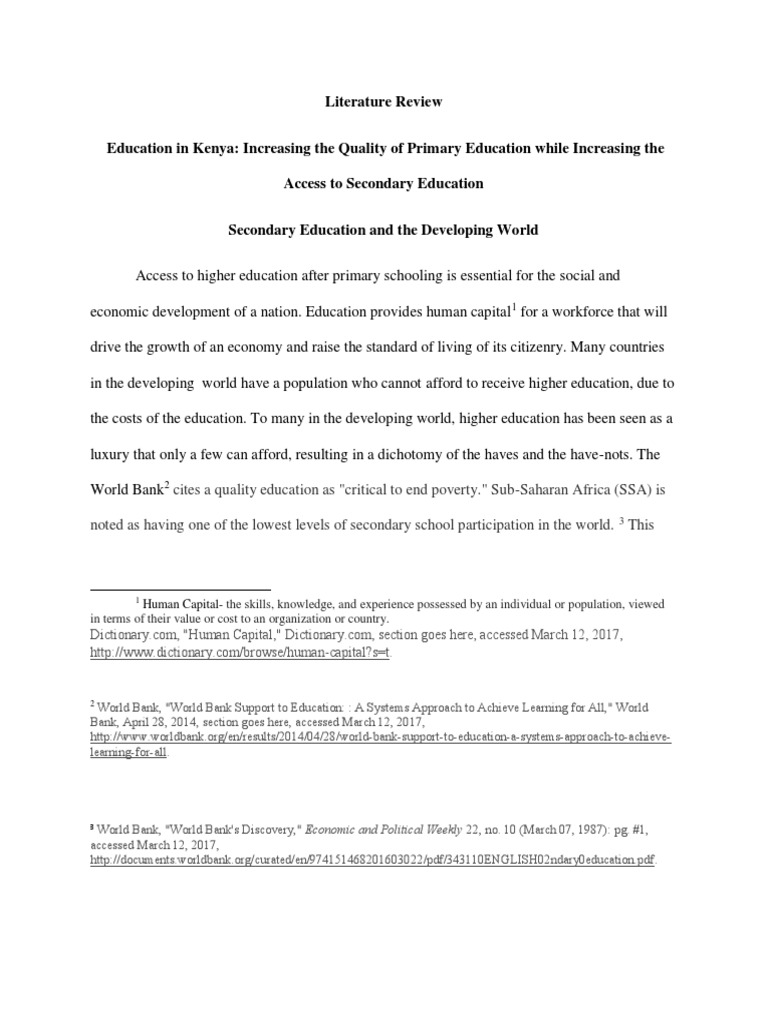 Literature Review

Education in Kenya: Increasing the Quality of Primary Education while Increasing the Access to Secondary Education

Secondary Education and the Developing World

Access to higher education after primary schooling is essential for the social and economic development of a nation. Education provides human capital$^1$ for a workforce that will drive the growth of an economy and raise the standard of living of its citizenry. Many countries in the developing world have a population who cannot afford to receive higher education, due to the costs of the education. To many in the developing world, higher education has been seen as a luxury that only a few can afford, resulting in a dichotomy of the haves and the have-nots. The World Bank$^2$ cites a quality education as "critical to end poverty." Sub-Saharan Africa (SSA) is noted as having one of the lowest levels of secondary school participation in the world. $^3$ This

$^1$ Human Capital- the skills, knowledge, and experience possessed by an individual or population, viewed in terms of their value or cost to an organization or country.
Dictionary.com, "Human Capital," Dictionary.com, section goes here, accessed March 12, 2017, http://www.dictionary.com/browse/human-capital?s=t.

$^2$ World Bank, "World Bank Support to Education: : A Systems Approach to Achieve Learning for All," World Bank, April 28, 2014, section goes here, accessed March 12, 2017, http://www.worldbank.org/en/results/2014/04/28/world-bank-support-to-education-a-systems-approach-to-achieve-learning-for-all.

$^3$ World Bank, "World Bank's Discovery," Economic and Political Weekly 22, no. 10 (March 07, 1987): pg. #1, accessed March 12, 2017, http://documents.worldbank.org/curated/en/974151468201603022/pdf/343110ENGLISH02ndary0education.pdf.